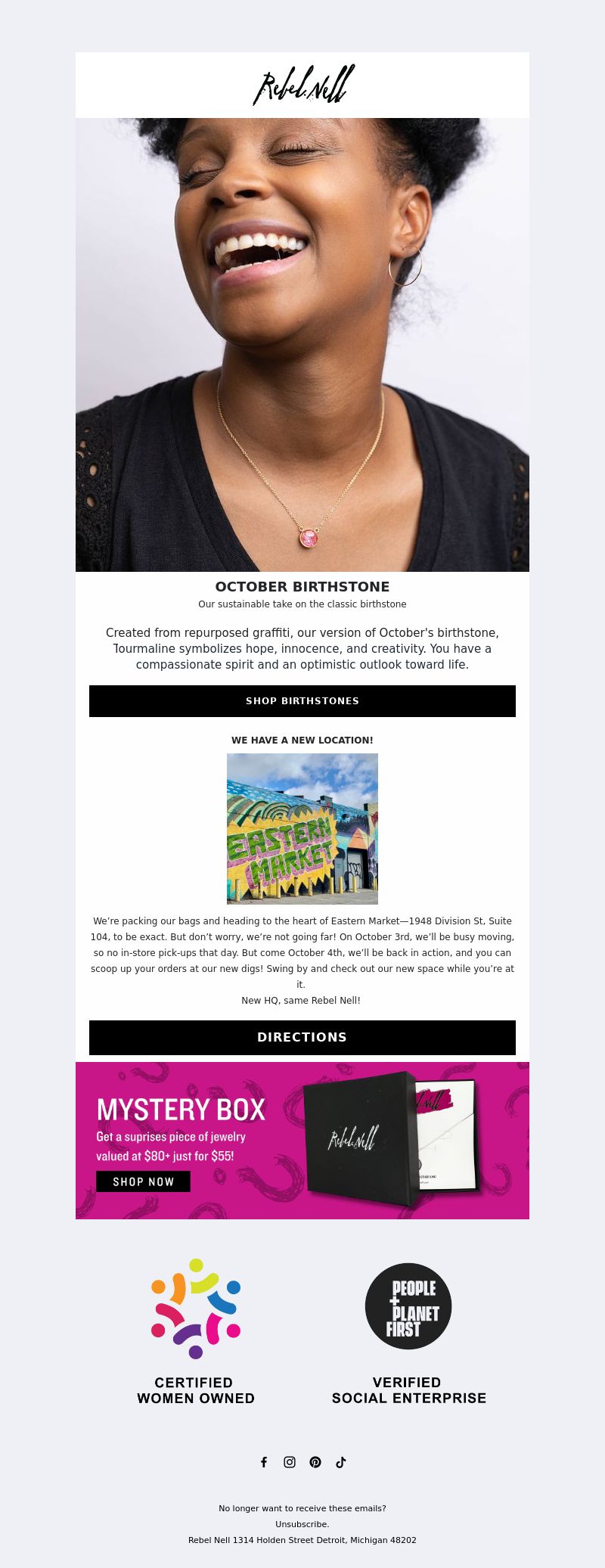 Rebel.Nell

OCTOBER BIRTHSTONE

Our sustainable take on the classic birthstone

Created from repurposed graffiti, our version of October's birthstone, Tourmaline symbolizes hope, innocence, and creativity. You have a compassionate spirit and an optimistic outlook toward life.

SHOP BIRTHSTONES

WE HAVE A NEW LOCATION!

EASTERN MARKET

We're packing our bags and heading to the heart of Eastern Market—1948 Division St, Suite 104, to be exact. But don't worry, we're not going far! On October 3rd, we'll be busy moving, so no in-store pick-ups that day. But come October 4th, we'll be back in action, and you can scoop up your orders at our new digs! Swing by and check out our new space while you're at it.
New HQ, same Rebel Nell!

DIRECTIONS

MYSTERY BOX

Get a suprises piece of jewelry valued at $80+ just for $55!

SHOP NOW

Rebel.Nell

CERTIFIED WOMEN OWNED

PEOPLE + PLANET FIRST

VERIFIED SOCIAL ENTERPRISE

No longer want to receive these emails?
Unsubscribe.
Rebel Nell 1314 Holden Street Detroit, Michigan 48202